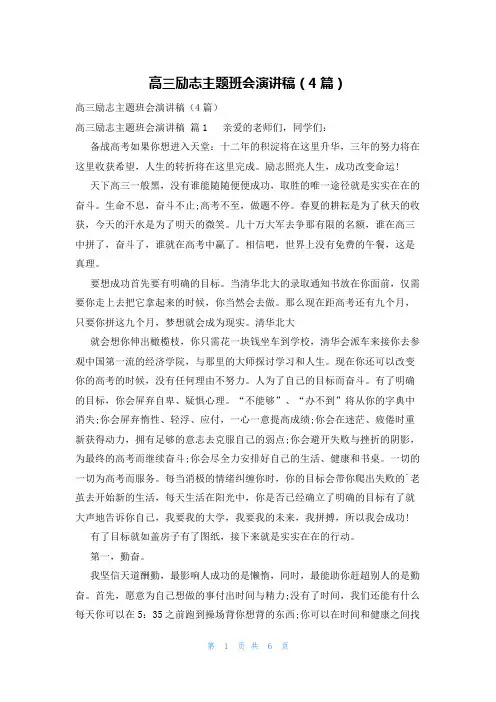 高三励志主题班会演讲稿（4篇）

高三励志主题班会演讲稿（4篇）

高三励志主题班会演讲稿 篇1　亲爱的老师们，同学们：

备战高考如果你想进入天堂：十二年的积淀将在这里升华，三年的努力将在这里收获希望，人生的转折将在这里完成。励志照亮人生，成功改变命运！

天下高三一般黑，没有谁能随随便便成功，取胜的唯一途径就是实实在在的奋斗。生命不息，奋斗不止;高考不至，做题不停。春夏的耕耘是为了秋天的收获，今天的汗水是为了明天的微笑。几十万大军去争那有限的名额，谁在高三中拼了，奋斗了，谁就在高考中赢了。相信吧，世界上没有免费的午餐，这是真理。

要想成功首先要有明确的目标。当清华北大的录取通知书放在你面前，仅需要你走上去把它拿起来的时候，你当然会去做。那么现在距高考还有九个月，只要你拼这九个月，梦想就会成为现实。清华北大

就会想你伸出橄榄枝，你只需花一块钱坐车到学校，清华会派车来接你去参观中国第一流的经济学院，与那里的大师探讨学习和人生。现在你还可以改变你的高考的时候，没有任何理由不努力。人为了自己的目标而奋斗。有了明确的目标，你会屏弃自卑、疑惧心理。“不能够”、“办不到”将从你的字典中消失;你会屏弃惰性、轻浮、应付，一心一意提高成绩;你会在迷茫、疲倦时重新获得动力，拥有足够的意志去克服自己的弱点;你会避开失败与挫折的阴影，为最终的高考而继续奋斗;你会尽全力安排好自己的生活、健康和书桌。一切的一切为高考而服务。每当消极的情绪纠缠你时，你的目标会带你爬出失败的`老茧去开始新的生活，每天生活在阳光中，你是否已经确立了明确的目标有了就大声地告诉你自己，我要我的大学，我要我的未来，我拼搏，所以我会成功！

有了目标就如盖房子有了图纸，接下来就是实实在在的行动。

第一，勤奋。

我坚信天道酬勤，最影响人成功的是懒惰，同时，最能助你赶超别人的是勤奋。首先，愿意为自己想做的事付出时间与精力;没有了时间，我们还能有什么每天你可以在5：35之前跑到操场背你想背的东西;你可以在时间和健康之间找

第 1 页 共 6 页